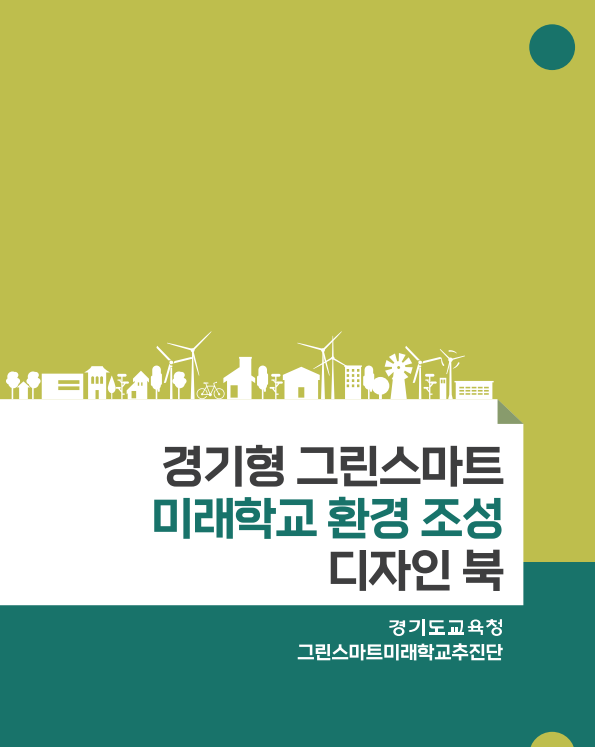 경기형 그린스마트
미래학교 환경 조성
디자인 북

경기도교육청
그린스마트미래학교추진단